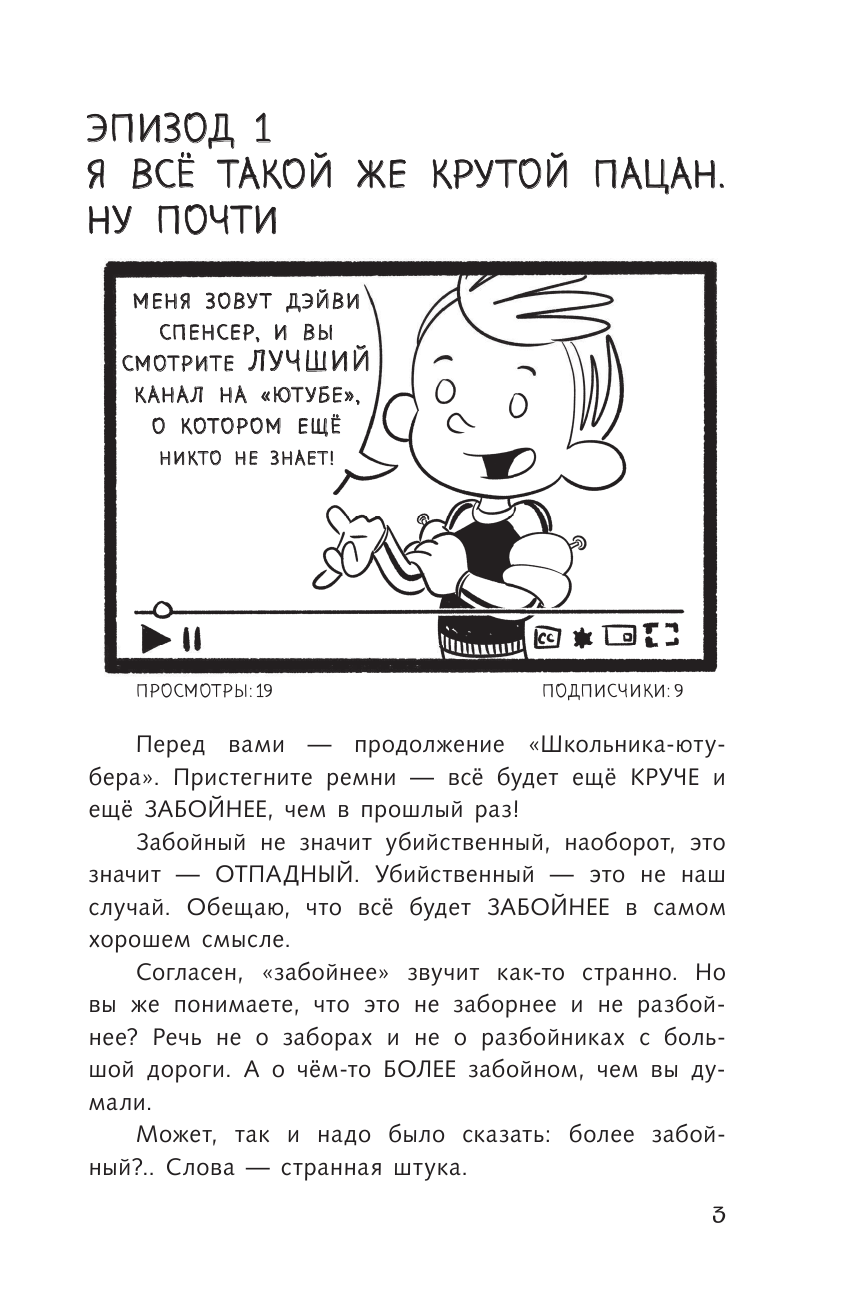 ЭПИЗОД 1
Я ВСЁ ТАКОЙ ЖЕ КРУТОЙ ПАЦАН. НУ ПОЧТИ

МЕНЯ ЗОВУТ ДЭЙВИ СПЕНСЕР, И ВЫ СМОТРИТЕ ЛУЧШИЙ КАНАЛ НА «ЮТУБЕ», О КОТОРОМ ЕЩЁ НИКТО НЕ ЗНАЕТ!

CC

ПРОСМОТРЫ: 19

ПОДПИСЧИКИ: 9

Перед вами — продолжение «Школьника-ютубера». Пристегните ремни — всё будет ещё КРУЧЕ и ещё ЗАБОЙНЕЕ, чем в прошлый раз!

Забойный не значит убийственный, наоборот, это значит — ОТПАДНЫЙ. Убийственный — это не наш случай. Обещаю, что всё будет ЗАБОЙНЕЕ в самом хорошем смысле.

Согласен, «забойнее» звучит как-то странно. Но вы же понимаете, что это не заборнее и не разбойнее? Речь не о заборах и не о разбойниках с большой дороги. А о чём-то БОЛЕЕ забойном, чем вы думали.

Может, так и надо было сказать: более забойный?.. Слова — странная штука.

3